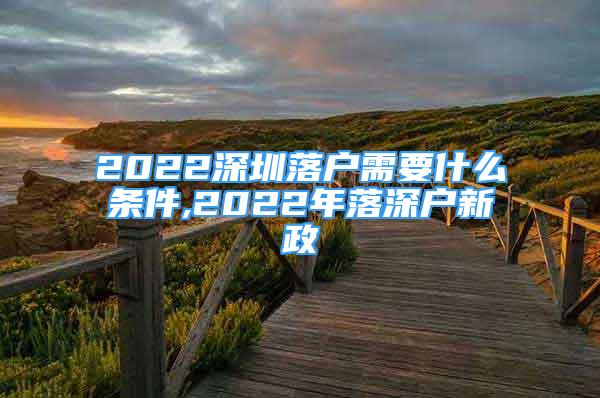 2022深圳落户需要什么条件,2022年落深户新政